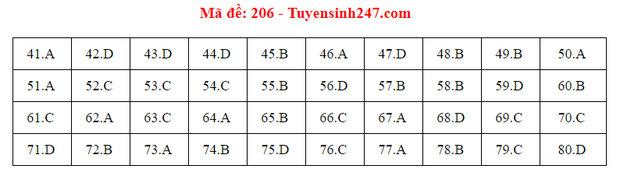 Mã đề: 206 - Tuyensinh247.com

| 41.A | 42.D | 43.D | 44.D | 45.B | 46.A | 47.D | 48.B | 49.B | 50.A |
|---|---|---|---|---|---|---|---|---|---|
| 51.A | 52.C | 53.C | 54.C | 55.B | 56.D | 57.B | 58.B | 59.D | 60.B |
| 61.C | 62.A | 63.C | 64.A | 65.B | 66.C | 67.A | 68.D | 69.C | 70.C |
| 71.D | 72.B | 73.A | 74.B | 75.D | 76.C | 77.A | 78.B | 79.C | 80.D |